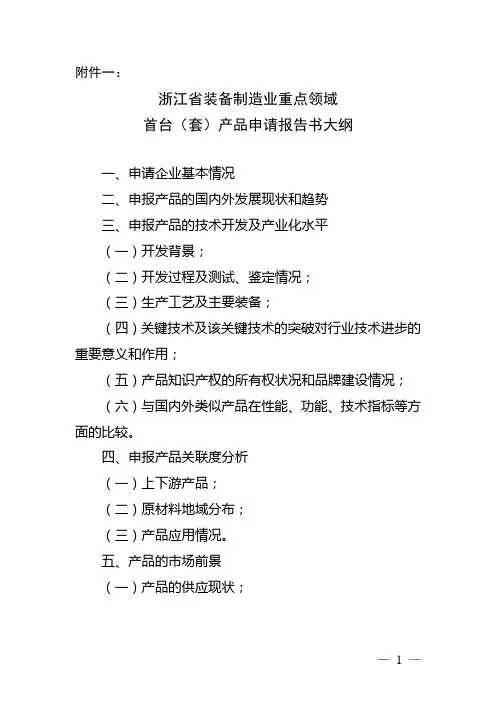 附件一：

浙江省装备制造业重点领域
首台（套）产品申请报告书大纲

一、申请企业基本情况

二、申报产品的国内外发展现状和趋势

三、申报产品的技术开发及产业化水平

（一）开发背景；

（二）开发过程及测试、鉴定情况；

（三）生产工艺及主要装备；

（四）关键技术及该关键技术的突破对行业技术进步的重要意义和作用；

（五）产品知识产权的所有权状况和品牌建设情况；

（六）与国内外类似产品在性能、功能、技术指标等方面的比较。

四、申报产品关联度分析

（一）上下游产品；

（二）原材料地域分布；

（三）产品应用情况。

五、产品的市场前景

（一）产品的供应现状；

— 1 —